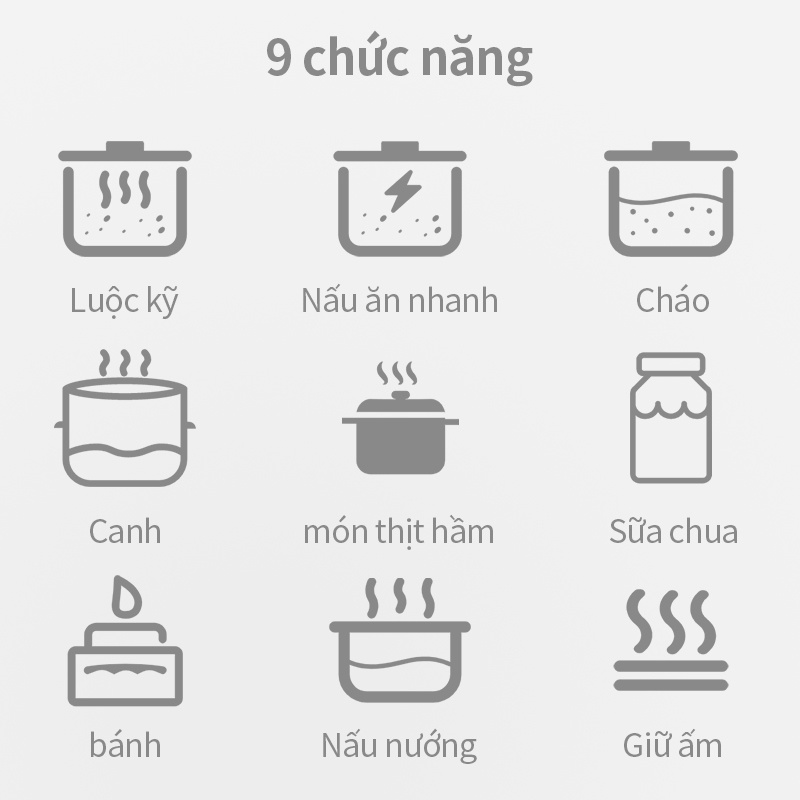 9 chức năng

Luộc kỹ

Nấu ăn nhanh

Cháo

Canh

món thịt hầm

Sữa chua

bánh

Nấu nướng

Giữ ấm